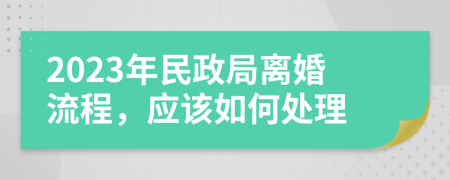 2023年民政局离婚流程，应该如何处理